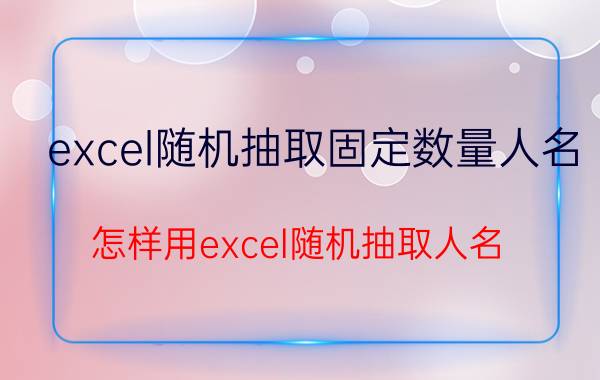 excel随机抽取固定数量人名

怎样用excel随机抽取人名